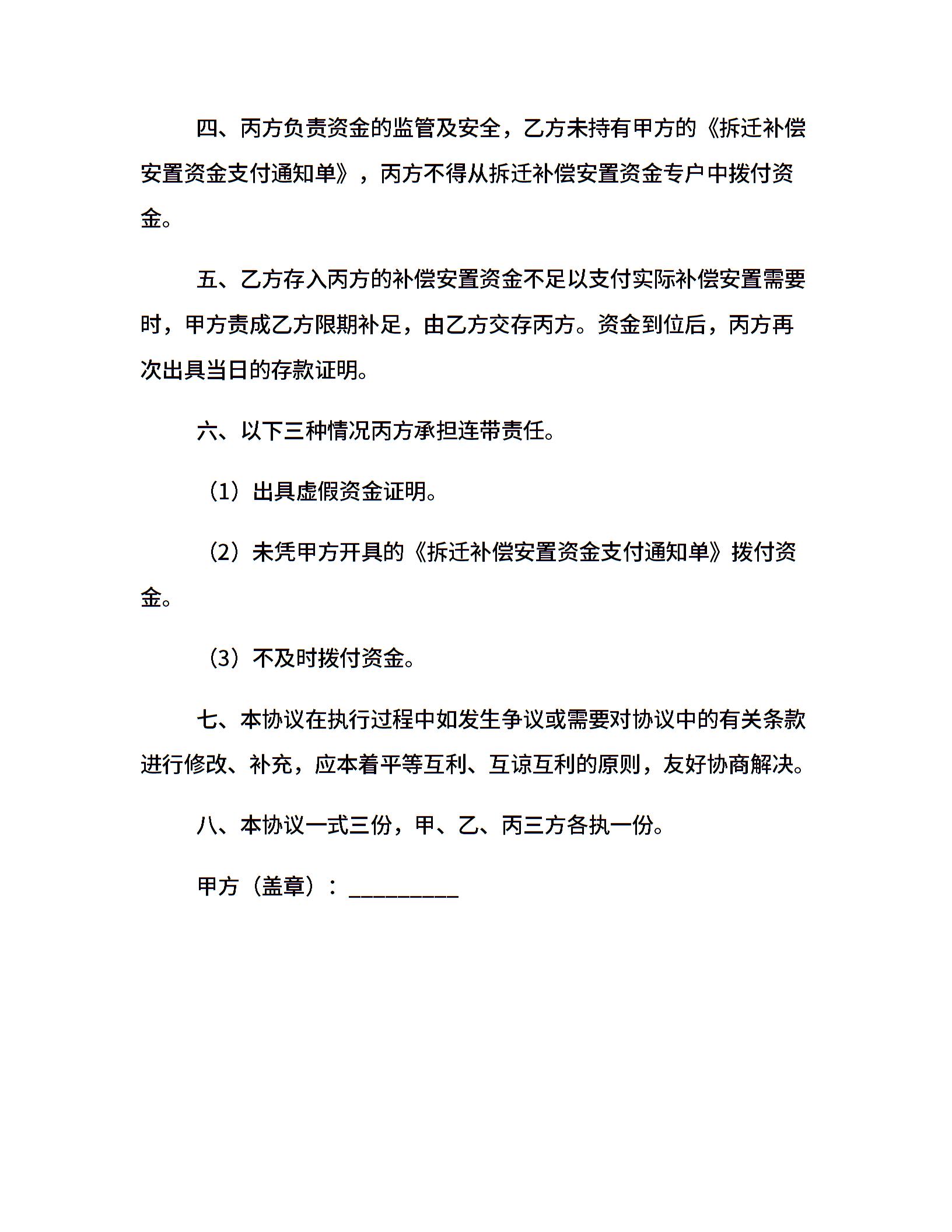 四、丙方负责资金的监管及安全，乙方未持有甲方的《拆迁补偿安置资金支付通知单》，丙方不得从拆迁补偿安置资金专户中拨付资金。

五、乙方存入丙方的补偿安置资金不足以支付实际补偿安置需要时，甲方责成乙方限期补足，由乙方交存丙方。资金到位后，丙方再次出具当日的存款证明。

六、以下三种情况丙方承担连带责任。

（1）出具虚假资金证明。

（2）未凭甲方开具的《拆迁补偿安置资金支付通知单》拨付资金。

（3）不及时拨付资金。

七、本协议在执行过程中如发生争议或需要对协议中的有关条款进行修改、补充，应本着平等互利、互谅互利的原则，友好协商解决。

八、本协议一式三份，甲、乙、丙三方各执一份。

甲方（盖章）：_________